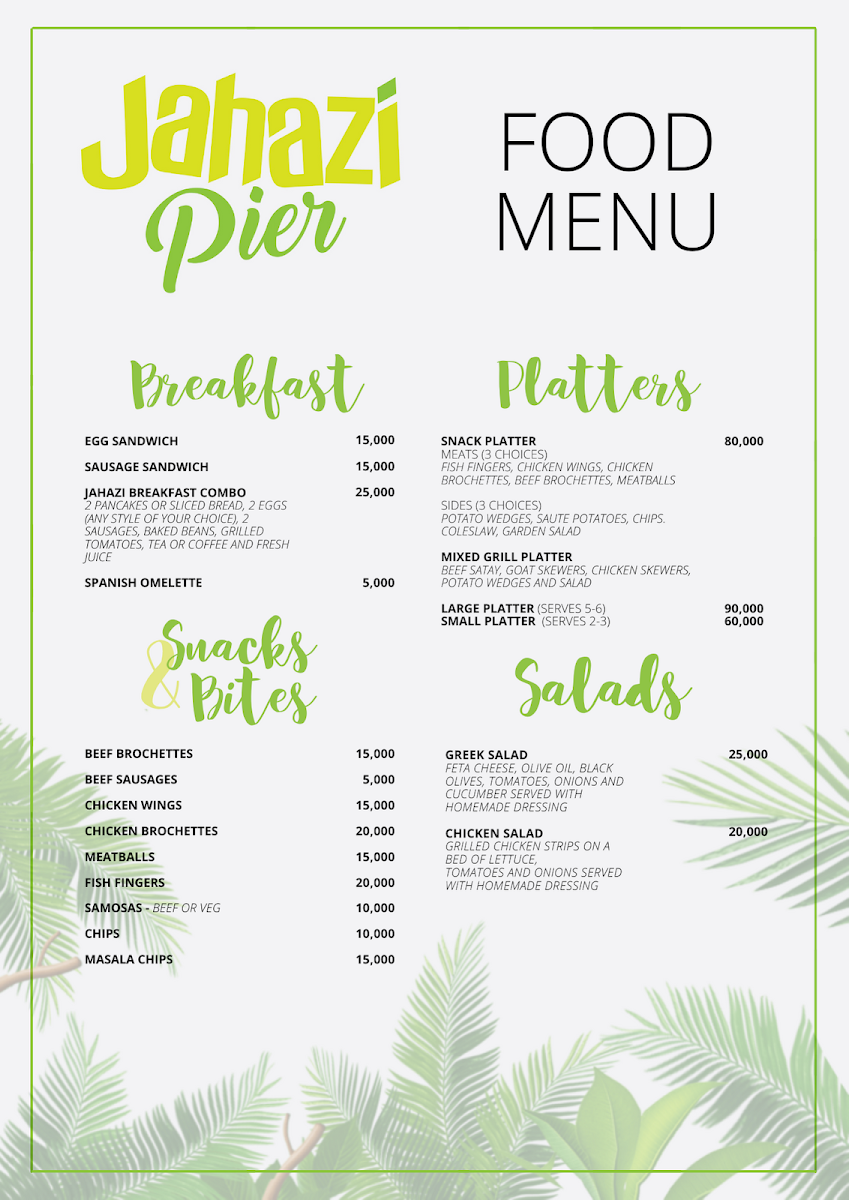 Jahazi Pier

FOOD MENU

Breakfast

EGG SANDWICH 15,000

SAUSAGE SANDWICH 15,000

JAHAZI BREAKFAST COMBO 25,000
2 PANCAKES OR SLICED BREAD, 2 EGGS (ANY STYLE OF YOUR CHOICE), 2 SAUSAGES, BAKED BEANS, GRILLED TOMATOES, TEA OR COFFEE AND FRESH JUICE

SPANISH OMELETTE 5,000

Snacks & Bites

BEEF BROCHETTES 15,000

BEEF SAUSAGES 5,000

CHICKEN WINGS 15,000

CHICKEN BROCHETTES 20,000

MEATBALLS 15,000

FISH FINGERS 20,000

SAMOSAS - BEEF OR VEG 10,000

CHIPS 10,000

MASALA CHIPS 15,000

Platters

SNACK PLATTER 80,000
MEATS (3 CHOICES)
FISH FINGERS, CHICKEN WINGS, CHICKEN BROCHETTES, BEEF BROCHETTES, MEATBALLS

SIDES (3 CHOICES)
POTATO WEDGES, SAUTE POTATOES, CHIPS. COLESLAW, GARDEN SALAD

MIXED GRILL PLATTER
BEEF SATAY, GOAT SKEWERS, CHICKEN SKEWERS, POTATO WEDGES AND SALAD

LARGE PLATTER (SERVES 5-6) 90,000
SMALL PLATTER (SERVES 2-3) 60,000

Salads

GREEK SALAD 25,000
FETA CHEESE, OLIVE OIL, BLACK OLIVES, TOMATOES, ONIONS AND CUCUMBER SERVED WITH HOMEMADE DRESSING

CHICKEN SALAD 20,000
GRILLED CHICKEN STRIPS ON A BED OF LETTUCE,
TOMATOES AND ONIONS SERVED WITH HOMEMADE DRESSING